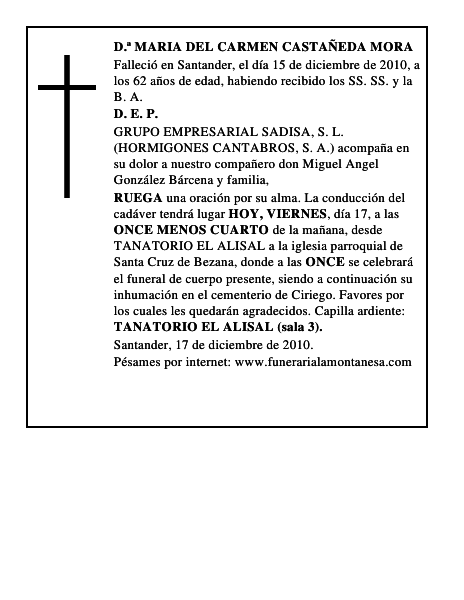 D.ª MARIA DEL CARMEN CASTAÑEDA MORA
Falleció en Santander, el día 15 de diciembre de 2010, a los 62 años de edad, habiendo recibido los SS. SS. y la B. A.
D. E. P.
GRUPO EMPRESARIAL SADISA, S. L. (HORMIGONES CANTABROS, S. A.) acompaña en su dolor a nuestro compañero don Miguel Angel González Bárcena y familia,
RUEGA una oración por su alma. La conducción del cadáver tendrá lugar HOY, VIERNES, día 17, a las ONCE MENOS CUARTO de la mañana, desde TANATORIO EL ALISAL a la iglesia parroquial de Santa Cruz de Bezana, donde a las ONCE se celebrará el funeral de cuerpo presente, siendo a continuación su inhumación en el cementerio de Ciriego. Favores por los cuales les quedarán agradecidos. Capilla ardiente: TANATORIO EL ALISAL (sala 3).
Santander, 17 de diciembre de 2010.
Pésames por internet: www.funerarialamontanesa.com